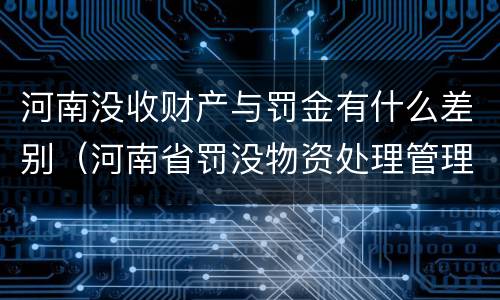 河南没收财产与罚金有什么差别（河南省罚没物资处理管理